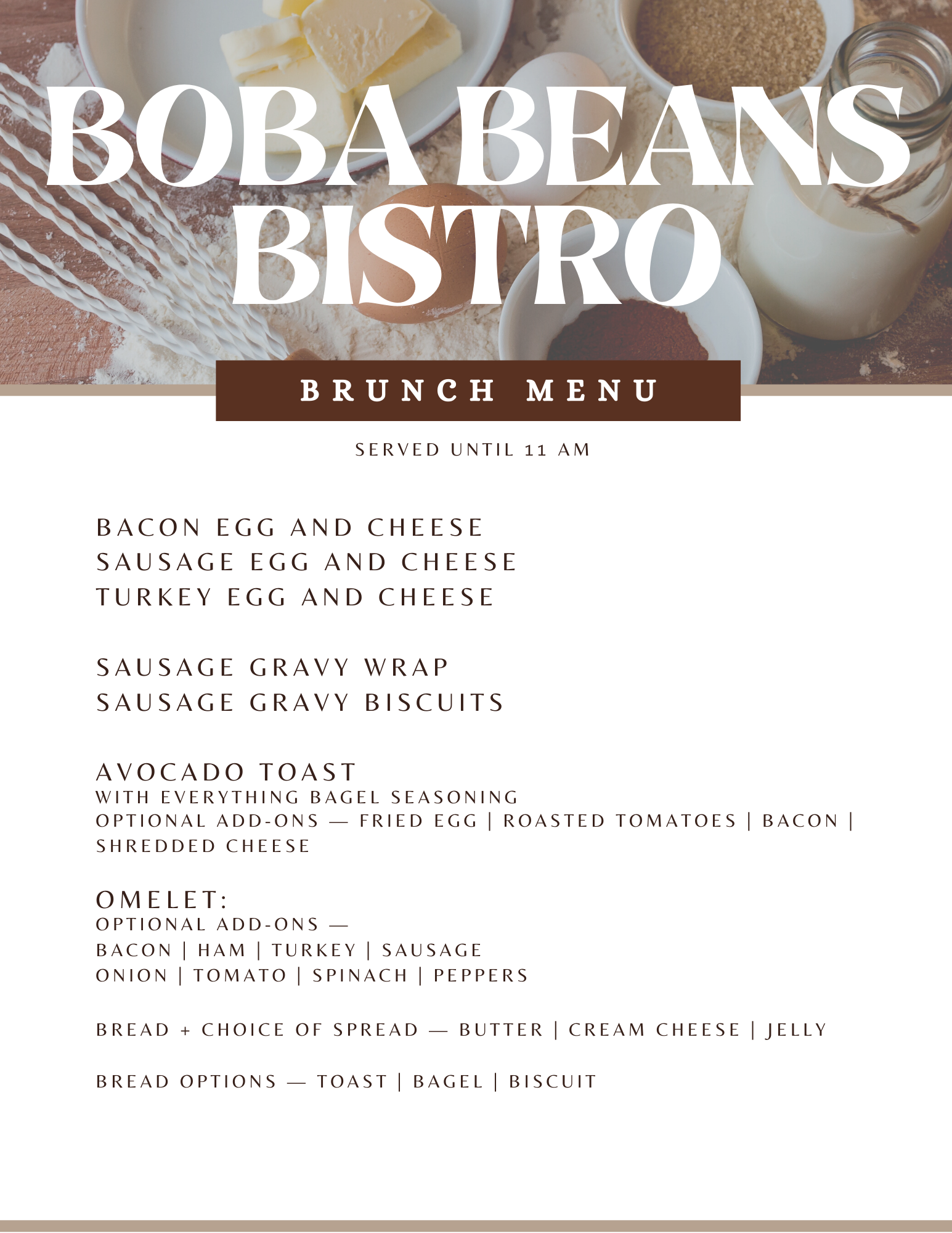 BOBA BEANS BISTRO

BRUNCH MENU

SERVED UNTIL 11 AM

BACON EGG AND CHEESE
SAUSAGE EGG AND CHEESE
TURKEY EGG AND CHEESE

SAUSAGE GRAVY WRAP
SAUSAGE GRAVY BISCUITS

AVOCADO TOAST
WITH EVERYTHING BAGEL SEASONING
OPTIONAL ADD-ONS — FRIED EGG | ROASTED TOMATOES | BACON | SHREDDED CHEESE

OMELET:
OPTIONAL ADD-ONS —
BACON | HAM | TURKEY | SAUSAGE
ONION | TOMATO | SPINACH | PEPPERS

BREAD + CHOICE OF SPREAD — BUTTER | CREAM CHEESE | JELLY

BREAD OPTIONS — TOAST | BAGEL | BISCUIT